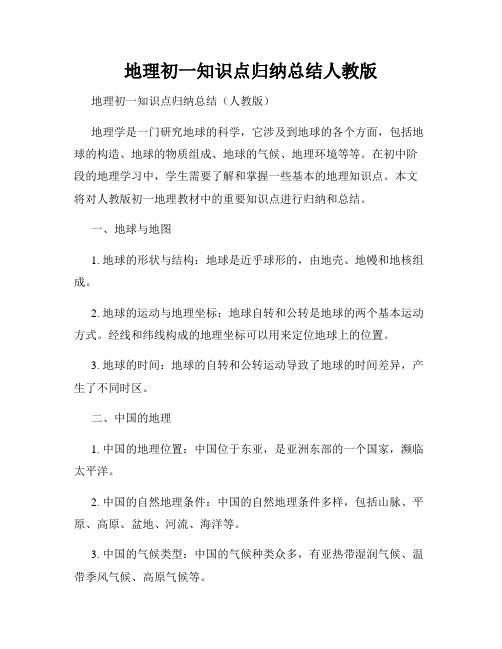 地理初一知识点归纳总结人教版

地理初一知识点归纳总结（人教版）

地理学是一门研究地球的科学，它涉及到地球的各个方面，包括地球的构造、地球的物质组成、地球的气候、地理环境等等。在初中阶段的地理学习中，学生需要了解和掌握一些基本的地理知识点。本文将对人教版初一地理教材中的重要知识点进行归纳和总结。

一、地球与地图

1. 地球的形状与结构：地球是近乎球形的，由地壳、地幔和地核组成。

2. 地球的运动与地理坐标：地球自转和公转是地球的两个基本运动方式。经线和纬线构成的地理坐标可以用来定位地球上的位置。

3. 地球的时间：地球的自转和公转运动导致了地球的时间差异，产生了不同时区。

二、中国的地理

1. 中国的地理位置：中国位于东亚，是亚洲东部的一个国家，濒临太平洋。

2. 中国的自然地理条件：中国的自然地理条件多样，包括山脉、平原、高原、盆地、河流、海洋等。

3. 中国的气候类型：中国的气候种类众多，有亚热带湿润气候、温带季风气候、高原气候等。